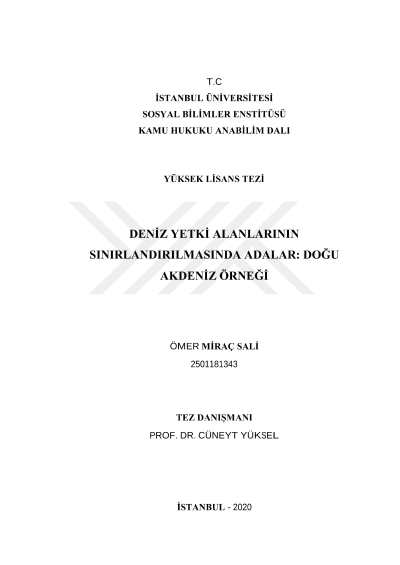 T.C
İSTANBUL ÜNİVERSİTESİ
SOSYAL BİLİMLER ENSTİTÜSÜ
KAMU HUKUKU ANABİLİM DALI

YÜKSEK LİSANS TEZİ

DENİZ YETKİ ALANLARININ SINIRLANDIRILMASINDA ADALAR: DOĞU AKDENİZ ÖRNEĞİ

ÖMER MİRAÇ SALİ
2501181343

TEZ DANIŞMANI
PROF. DR. CÜNEYT YÜKSEL

İSTANBUL - 2020